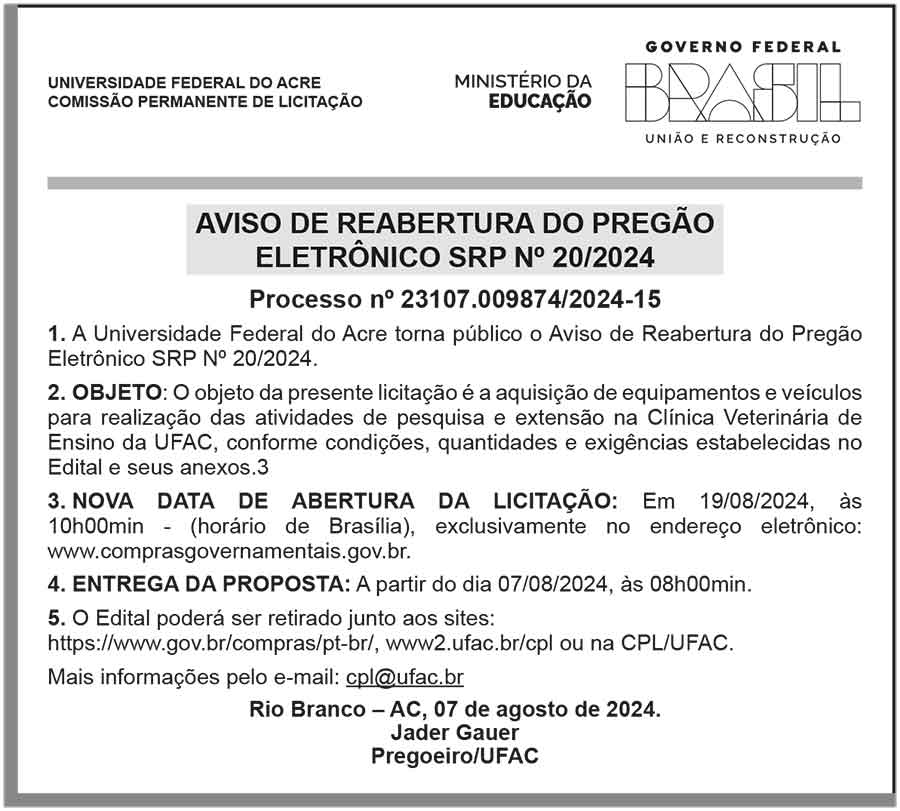 UNIVERSIDADE FEDERAL DO ACRE
COMISSÃO PERMANENTE DE LICITAÇÃO

MINISTÉRIO DA
EDUCAÇÃO

GOVERNO FEDERAL
BRASIL
UNIÃO E RECONSTRUÇÃO

AVISO DE REABERTURA DO PREGÃO ELETRÔNICO SRP Nº 20/2024

Processo nº 23107.009874/2024-15

1. A Universidade Federal do Acre torna público o Aviso de Reabertura do Pregão Eletrônico SRP Nº 20/2024.

2. OBJETO: O objeto da presente licitação é a aquisição de equipamentos e veículos para realização das atividades de pesquisa e extensão na Clínica Veterinária de Ensino da UFAC, conforme condições, quantidades e exigências estabelecidas no Edital e seus anexos.3

3. NOVA DATA DE ABERTURA DA LICITAÇÃO: Em 19/08/2024, às 10h00min - (horário de Brasília), exclusivamente no endereço eletrônico: www.comprasgovernamentais.gov.br.

4. ENTREGA DA PROPOSTA: A partir do dia 07/08/2024, às 08h00min.

5. O Edital poderá ser retirado junto aos sites: https://www.gov.br/compras/pt-br/, www2.ufac.br/cpl ou na CPL/UFAC.

Mais informações pelo e-mail: cpl@ufac.br

Rio Branco – AC, 07 de agosto de 2024.
Jader Gauer
Pregoeiro/UFAC